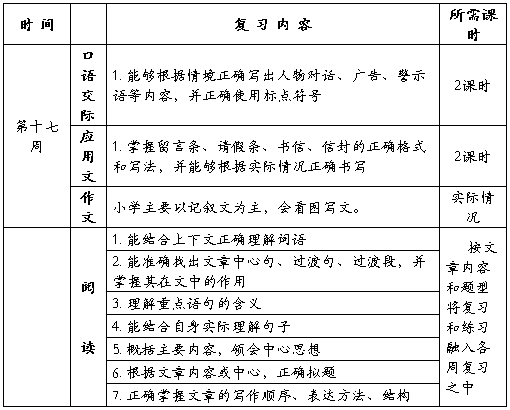 | 时间 | | 复习内容 | 所需课时 |
|---|---|---|---|
| 第十七周 | 口语交际 | 1. 能够根据情境正确写出人物对话、广告、警示语等内容，并正确使用标点符号 | 2课时 |
| | 应用文 | 1. 掌握留言条、请假条、书信、信封的正确格式和写法，并能够根据实际情况正确书写 | 2课时 |
| | 作文 | 小学主要以记叙文为主，会看图写文。 | 实际情况 |
| | 阅读 | 1. 能结合上下文正确理解词语 | 按文章内容和题型将复习和练习融入各周复习之中 |
| | | 2. 能准确找出文章中心句、过渡句、过渡段，并掌握其在文中的作用 | |
| | | 3. 理解重点语句的含义 | |
| | | 4. 能结合自身实际理解句子 | |
| | | 5. 概括主要内容，领会中心思想 | |
| | | 6. 根据文章内容或中心，正确拟题 | |
| | | 7. 正确掌握文章的写作顺序、表达方法、结构 | |